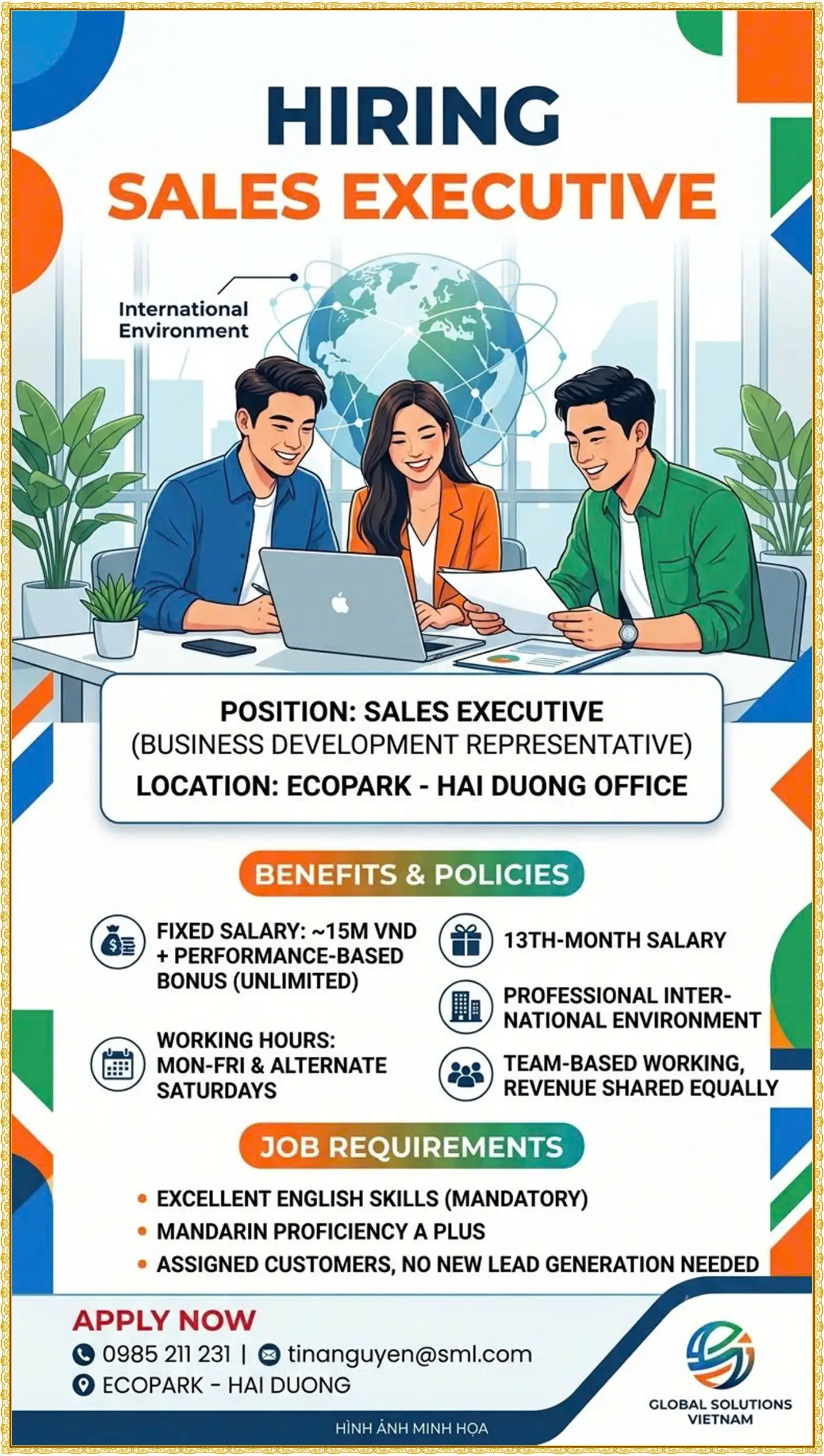 HIRING
SALES EXECUTIVE

International Environment

POSITION: SALES EXECUTIVE
(BUSINESS DEVELOPMENT REPRESENTATIVE)
LOCATION: ECOPARK - HAI DUONG OFFICE

BENEFITS & POLICIES

FIXED SALARY: ~15M VND + PERFORMANCE-BASED BONUS (UNLIMITED)

WORKING HOURS: MON-FRI & ALTERNATE SATURDAYS

13TH-MONTH SALARY

PROFESSIONAL INTERNATIONAL ENVIRONMENT

TEAM-BASED WORKING, REVENUE SHARED EQUALLY

JOB REQUIREMENTS

• EXCELLENT ENGLISH SKILLS (MANDATORY)
• MANDARIN PROFICIENCY A PLUS
• ASSIGNED CUSTOMERS, NO NEW LEAD GENERATION NEEDED

APPLY NOW
0985 211 231 | tinanguyen@sml.com
ECOPARK - HAI DUONG

GLOBAL SOLUTIONS VIETNAM

HÌNH ẢNH MINH HỌA